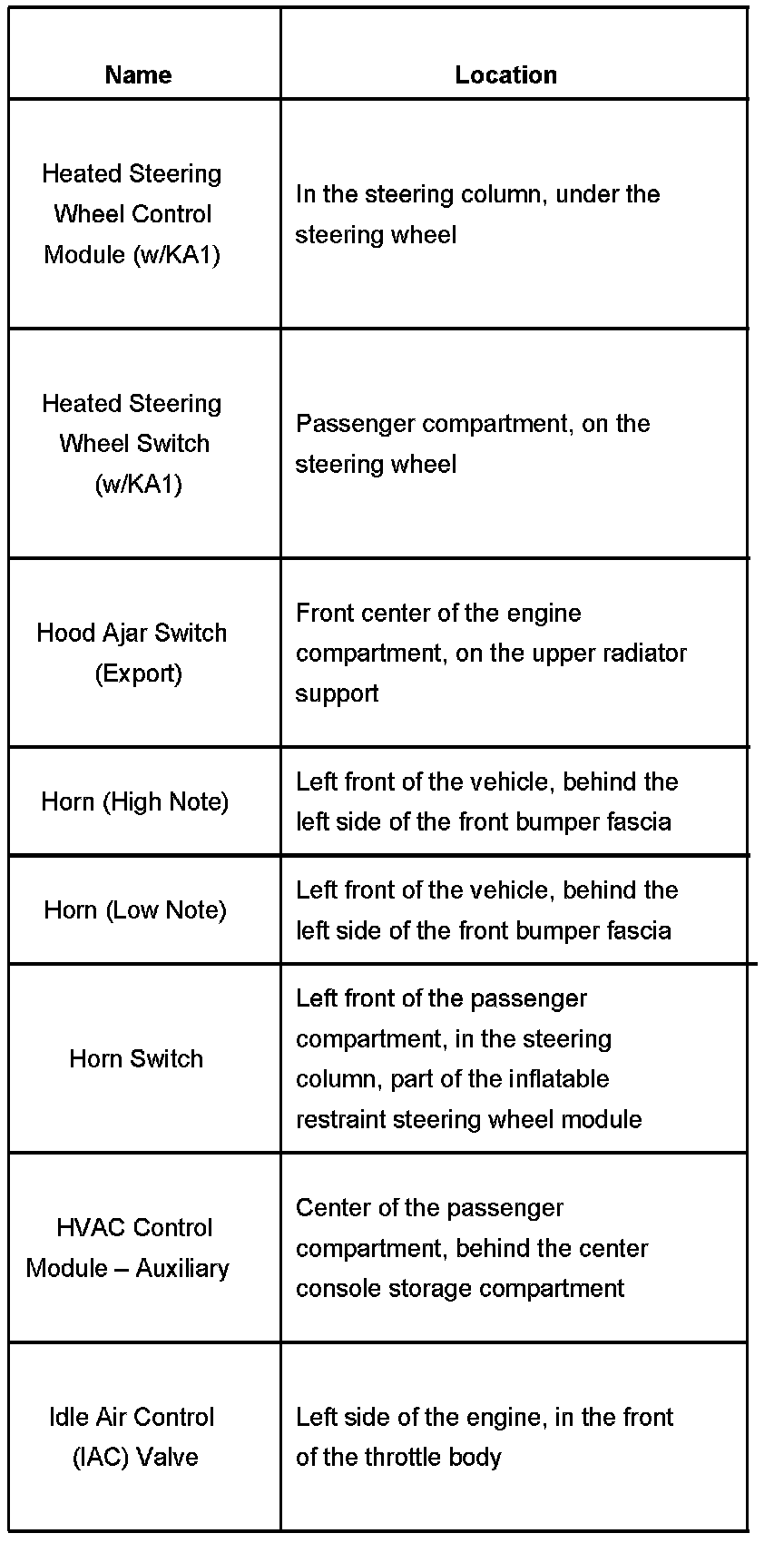 | Name | Location |
|---|---|
| Heated Steering Wheel Control Module (w/KA1) | In the steering column, under the steering wheel |
| Heated Steering Wheel Switch (w/KA1) | Passenger compartment, on the steering wheel |
| Hood Ajar Switch (Export) | Front center of the engine compartment, on the upper radiator support |
| Horn (High Note) | Left front of the vehicle, behind the left side of the front bumper fascia |
| Horn (Low Note) | Left front of the vehicle, behind the left side of the front bumper fascia |
| Horn Switch | Left front of the passenger compartment, in the steering column, part of the inflatable restraint steering wheel module |
| HVAC Control Module – Auxiliary | Center of the passenger compartment, behind the center console storage compartment |
| Idle Air Control (IAC) Valve | Left side of the engine, in the front of the throttle body |